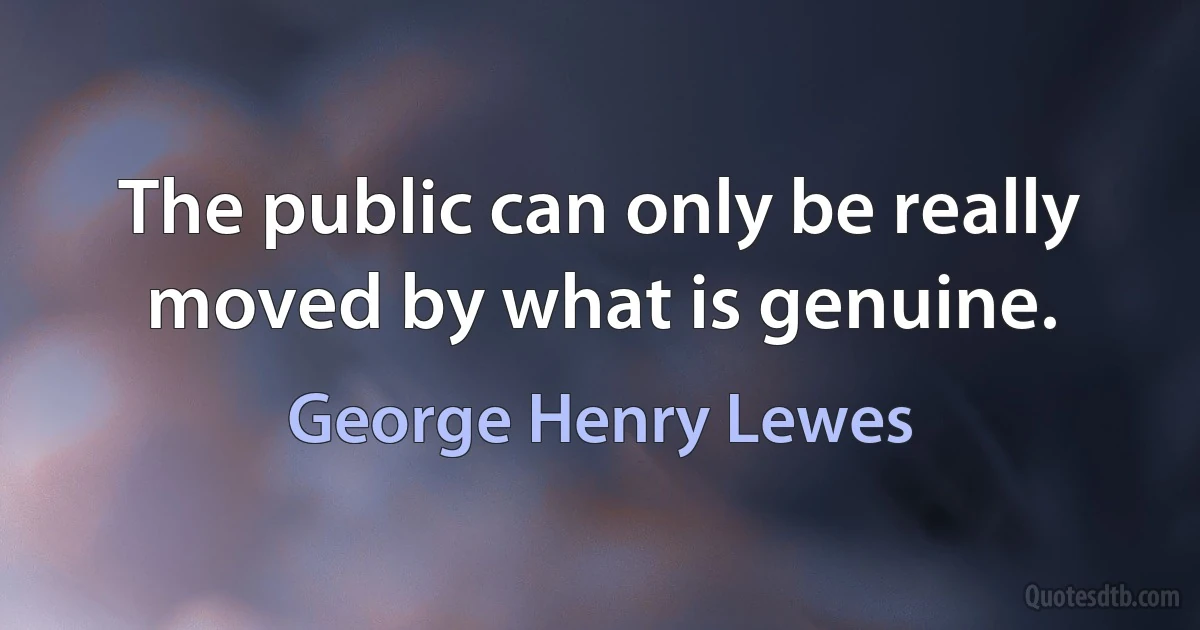 The public can only be really moved by what is genuine.

George Henry Lewes

Quotesdtb.com